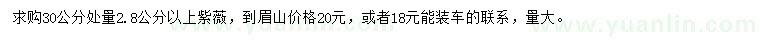 求购30公分处量2.8公分以上紫薇，到眉山价格20元，或者18元能装车的联系，量大。

www.yuanlin.com